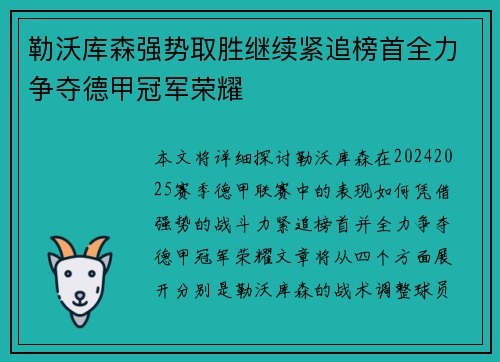 勒沃库森强势取胜继续紧追榜首全力争夺德甲冠军荣耀

本文将详细探讨勒沃库森在20242025赛季德甲联赛中的表现如何凭借强势的战斗力紧追榜首并全力争夺德甲冠军荣耀文章将从四个方面展开分别是勒沃库森的战术调整球员